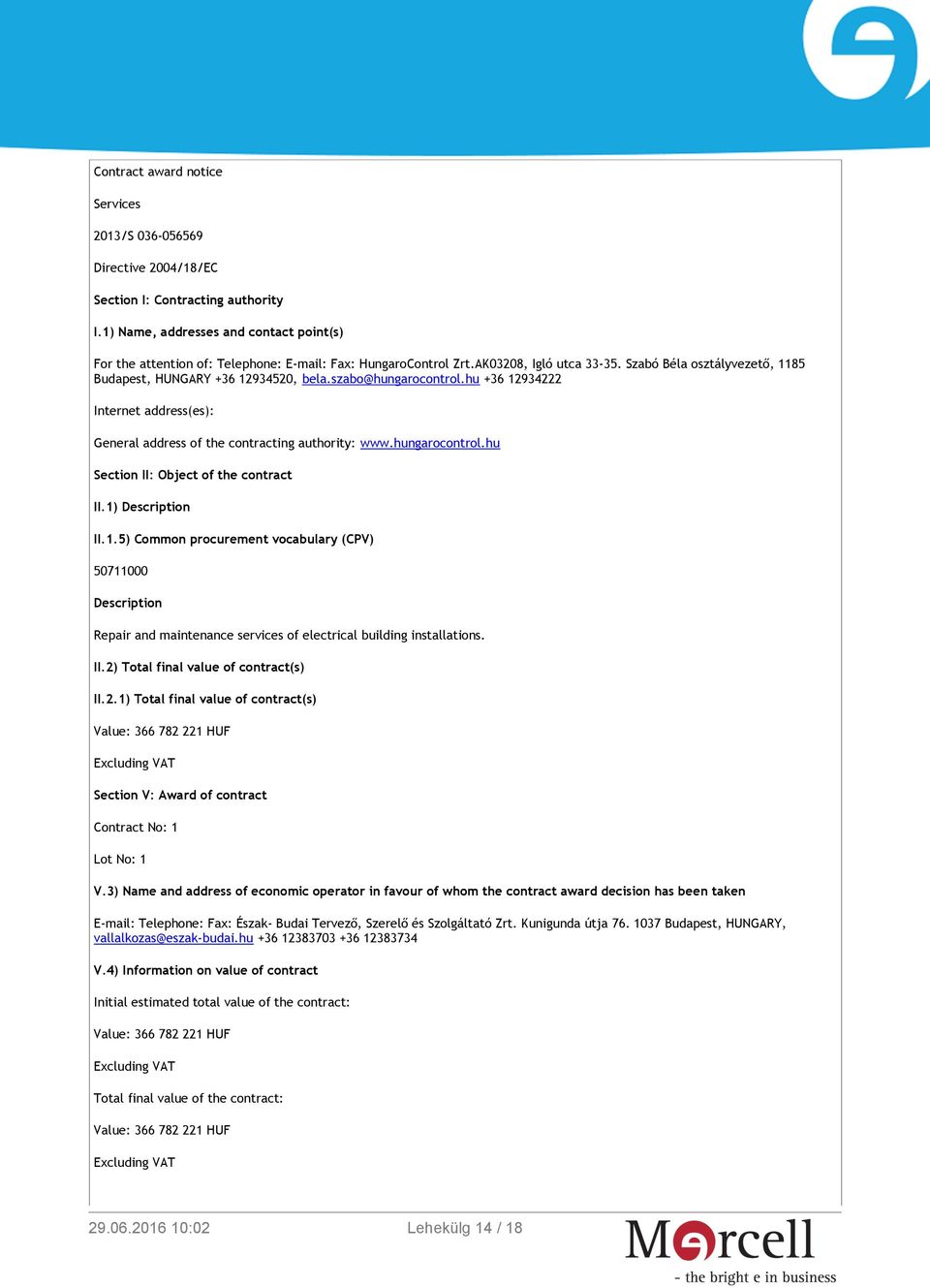 Contract award notice

Services

2013/S 036-056569

Directive 2004/18/EC

Section I: Contracting authority

I.1) Name, addresses and contact point(s)

For the attention of: Telephone: E-mail: Fax: HungaroControl Zrt.AK03208, Igló utca 33-35. Szabó Béla osztályvezető, 1185 Budapest, HUNGARY +36 12934520, bela.szabo@hungarocontrol.hu +36 12934222

Internet address(es):

General address of the contracting authority: www.hungarocontrol.hu

Section II: Object of the contract

II.1) Description

II.1.5) Common procurement vocabulary (CPV)

50711000

Description

Repair and maintenance services of electrical building installations.

II.2) Total final value of contract(s)

II.2.1) Total final value of contract(s)

Value: 366 782 221 HUF

Excluding VAT

Section V: Award of contract

Contract No: 1

Lot No: 1

V.3) Name and address of economic operator in favour of whom the contract award decision has been taken

E-mail: Telephone: Fax: Észak- Budai Tervező, Szerelő és Szolgáltató Zrt. Kunigunda útja 76. 1037 Budapest, HUNGARY, vallalkozas@eszak-budai.hu +36 12383703 +36 12383734

V.4) Information on value of contract

Initial estimated total value of the contract:

Value: 366 782 221 HUF

Excluding VAT

Total final value of the contract:

Value: 366 782 221 HUF

Excluding VAT

29.06.2016 10:02

Lehekülg 14 / 18

Mercell

- the bright e in business